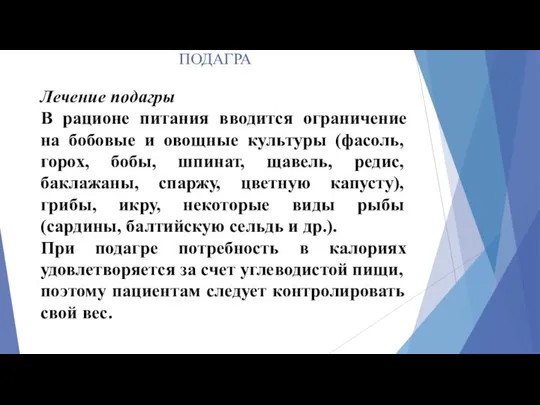 ПОДАГРА

Лечение подагры
В рационе питания вводится ограничение на бобовые и овощные культуры (фасоль, горох, бобы, шпинат, щавель, редис, баклажаны, спаржу, цветную капусту), грибы, икру, некоторые виды рыбы (сардины, балтийскую сельдь и др.).
При подагре потребность в калориях удовлетворяется за счет углеводистой пищи, поэтому пациентам следует контролировать свой вес.